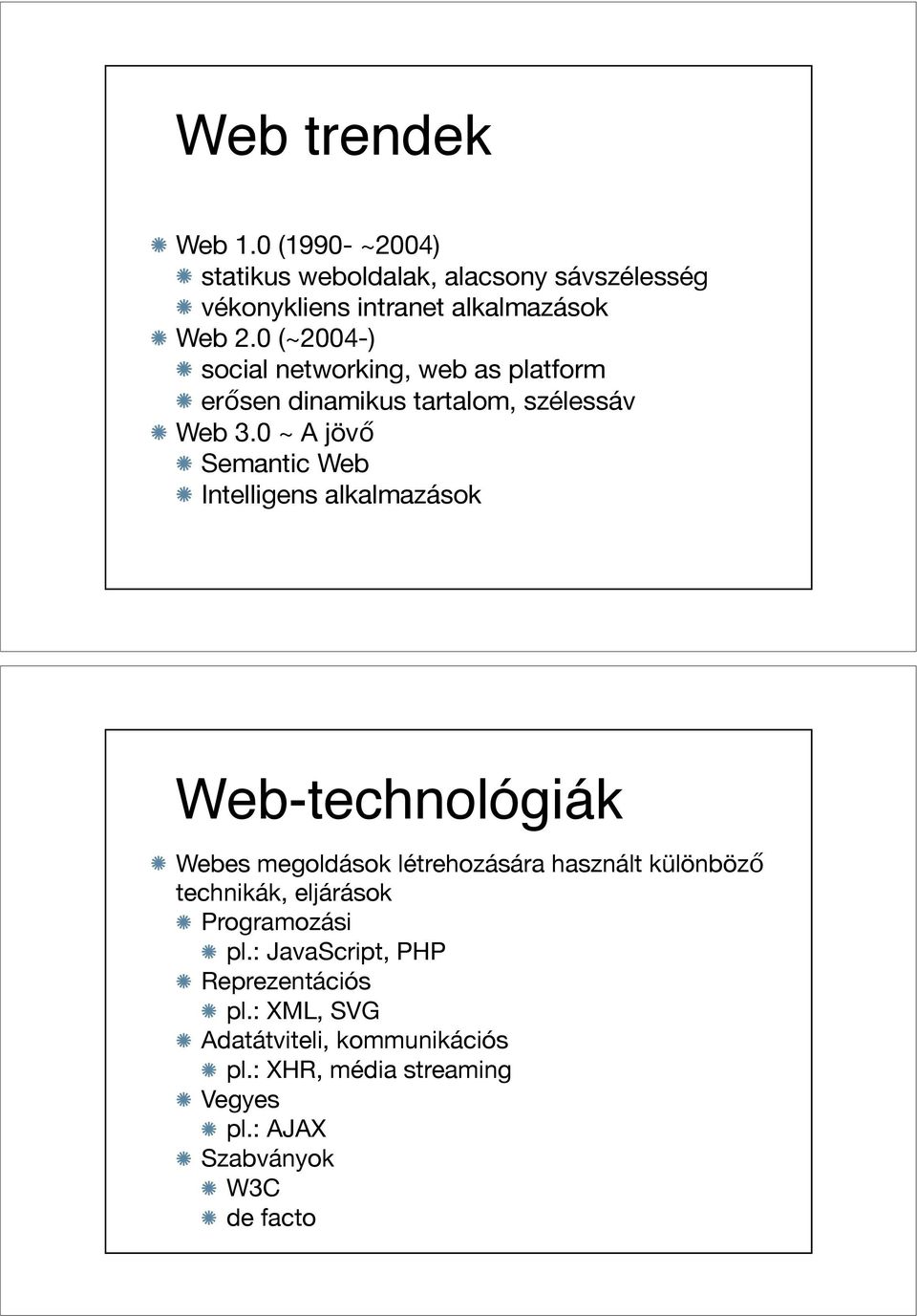 Web trendek

Web 1.0 (1990- ~2004)
statikus weboldalak, alacsony sávszélesség
vékonykliens intranet alkalmazások
Web 2.0 (~2004-)
social networking, web as platform
erősen dinamikus tartalom, szélessáv
Web 3.0 ~ A jövő
Semantic Web
Intelligens alkalmazások

Web-technológiák

Webes megoldások létrehozására használt különböző technikák, eljárások
Programozási
pl.: JavaScript, PHP
Reprezentációs
pl.: XML, SVG
Adatátviteli, kommunikációs
pl.: XHR, média streaming
Vegyes
pl.: AJAX
Szabványok
W3C
de facto